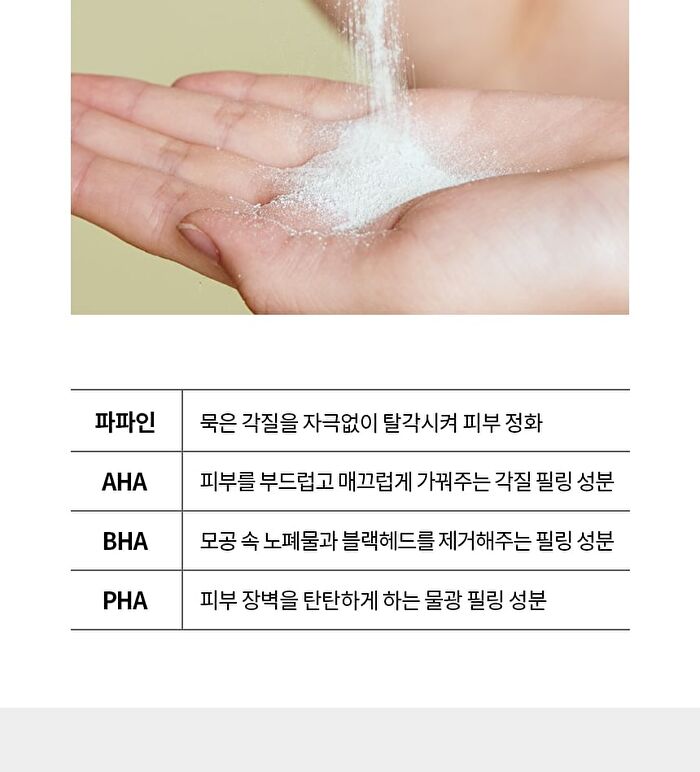 | 파파인 | 묵은 각질을 자극없이 탈각시켜 피부 정화 |
|---|---|
| AHA | 피부를 부드럽고 매끄럽게 가꿔주는 각질 필링 성분 |
| BHA | 모공 속 노폐물과 블랙헤드를 제거해주는 필링 성분 |
| PHA | 피부 장벽을 탄탄하게 하는 물광 필링 성분 |